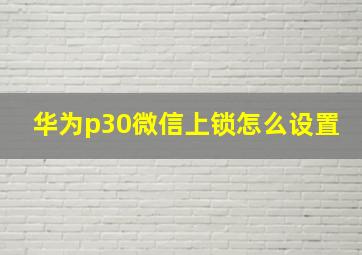 华为p30微信上锁怎么设置